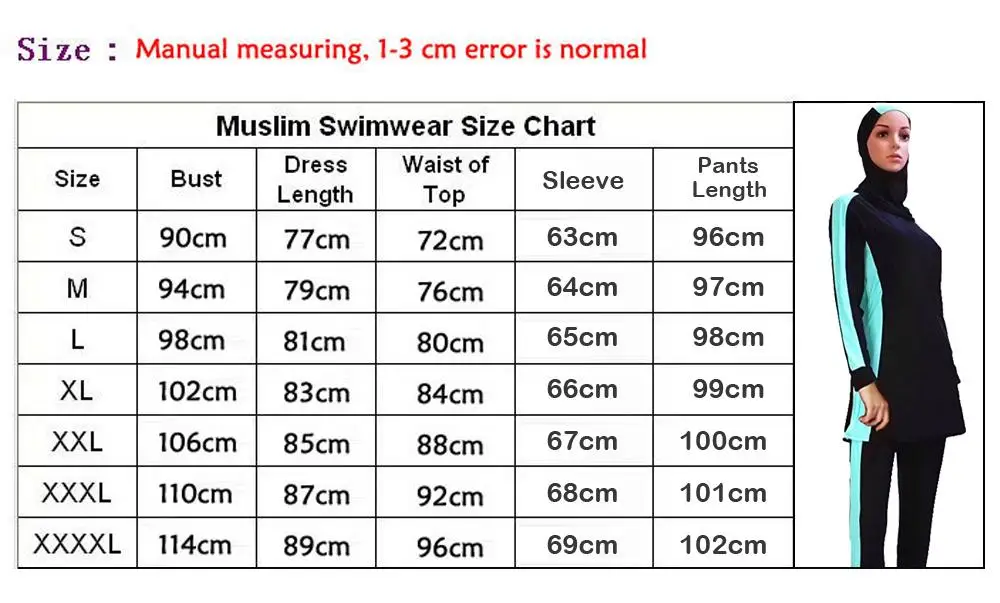 Size : Manual measuring, 1-3 cm error is normal

Muslim Swimwear Size Chart

| Size | Bust | Dress Length | Waist of Top | Sleeve | Pants Length |
|---|---|---|---|---|---|
| S | 90cm | 77cm | 72cm | 63cm | 96cm |
| M | 94cm | 79cm | 76cm | 64cm | 97cm |
| L | 98cm | 81cm | 80cm | 65cm | 98cm |
| XL | 102cm | 83cm | 84cm | 66cm | 99cm |
| XXL | 106cm | 85cm | 88cm | 67cm | 100cm |
| XXXL | 110cm | 87cm | 92cm | 68cm | 101cm |
| XXXXL | 114cm | 89cm | 96cm | 69cm | 102cm |